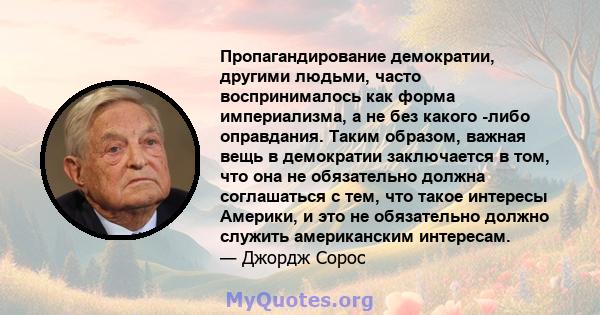 Пропагандирование демократии, другими людьми, часто воспринималось как форма империализма, а не без какого -либо оправдания. Таким образом, важная вещь в демократии заключается в том, что она не обязательно должна соглашаться с тем, что такое интересы Америки, и это не обязательно должно служить американским интересам.
— Джордж Сорос

MyQuotes.org